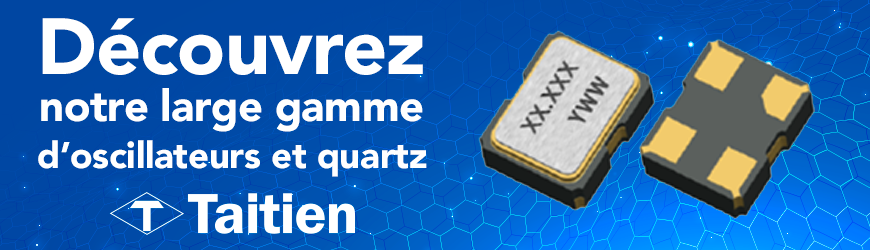 Découvrez
notre large gamme
d'oscillateurs et quartz
T Taitien

XX.XXX
YWW